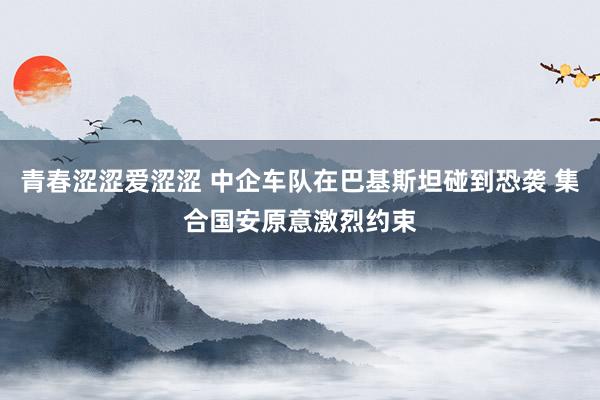 青春涩涩爱涩涩 中企车队在巴基斯坦碰到恐袭 集合国安原意激烈约束